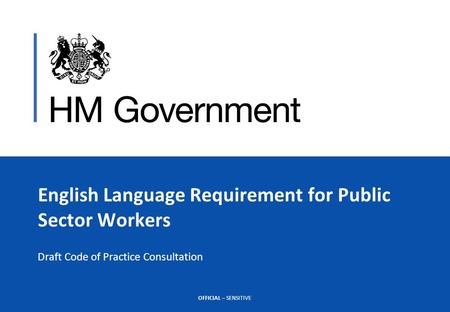 HM Government

English Language Requirement for Public Sector Workers

Draft Code of Practice Consultation

OFFICIAL – SENSITIVE